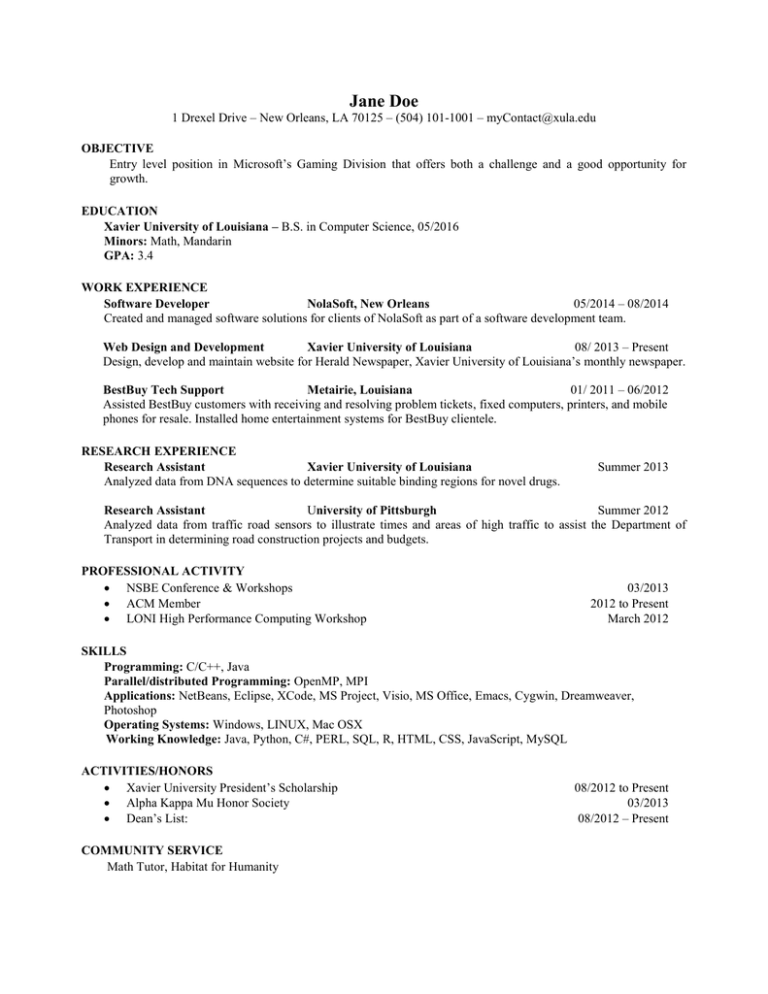 Jane Doe
1 Drexel Drive – New Orleans, LA 70125 – (504) 101-1001 – myContact@xula.edu

OBJECTIVE
Entry level position in Microsoft's Gaming Division that offers both a challenge and a good opportunity for growth.

EDUCATION
Xavier University of Louisiana – B.S. in Computer Science, 05/2016
Minors: Math, Mandarin
GPA: 3.4

WORK EXPERIENCE
Software Developer NolaSoft, New Orleans 05/2014 – 08/2014
Created and managed software solutions for clients of NolaSoft as part of a software development team.

Web Design and Development Xavier University of Louisiana 08/ 2013 – Present
Design, develop and maintain website for Herald Newspaper, Xavier University of Louisiana's monthly newspaper.

BestBuy Tech Support Metairie, Louisiana 01/ 2011 – 06/2012
Assisted BestBuy customers with receiving and resolving problem tickets, fixed computers, printers, and mobile phones for resale. Installed home entertainment systems for BestBuy clientele.

RESEARCH EXPERIENCE
Research Assistant Xavier University of Louisiana Summer 2013
Analyzed data from DNA sequences to determine suitable binding regions for novel drugs.

Research Assistant University of Pittsburgh Summer 2012
Analyzed data from traffic road sensors to illustrate times and areas of high traffic to assist the Department of Transport in determining road construction projects and budgets.

PROFESSIONAL ACTIVITY
• NSBE Conference & Workshops 03/2013
• ACM Member 2012 to Present
• LONI High Performance Computing Workshop March 2012

SKILLS
Programming: C/C++, Java
Parallel/distributed Programming: OpenMP, MPI
Applications: NetBeans, Eclipse, XCode, MS Project, Visio, MS Office, Emacs, Cygwin, Dreamweaver, Photoshop
Operating Systems: Windows, LINUX, Mac OSX
Working Knowledge: Java, Python, C#, PERL, SQL, R, HTML, CSS, JavaScript, MySQL

ACTIVITIES/HONORS
• Xavier University President's Scholarship 08/2012 to Present
• Alpha Kappa Mu Honor Society 03/2013
• Dean's List: 08/2012 – Present

COMMUNITY SERVICE
Math Tutor, Habitat for Humanity